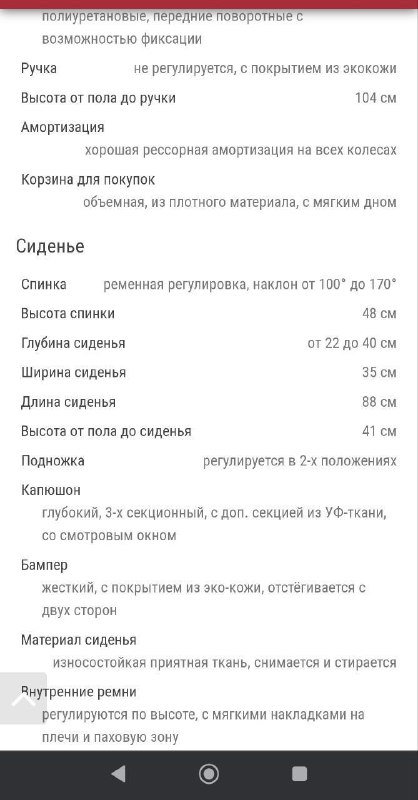 полиуретановые, передние поворотные с возможностью фиксации

Ручка не регулируется, с покрытием из экокожи

Высота от пола до ручки 104 см

Амортизация хорошая рессорная амортизация на всех колесах

Корзина для покупок объемная, из плотного материала, с мягким дном

Сиденье

Спинка ременная регулировка, наклон от 100° до 170°

Высота спинки 48 см

Глубина сиденья от 22 до 40 см

Ширина сиденья 35 см

Длина сиденья 88 см

Высота от пола до сиденья 41 см

Подножка регулируется в 2-х положениях

Капюшон глубокий, 3-х секционный, с доп. секцией из УФ-ткани, со смотровым окном

Бампер жесткий, с покрытием из эко-кожи, отстёгивается с двух сторон

Материал сиденья износостойкая приятная ткань, снимается и стирается

Внутренние ремни регулируются по высоте, с мягкими накладками на плечи и паховую зону